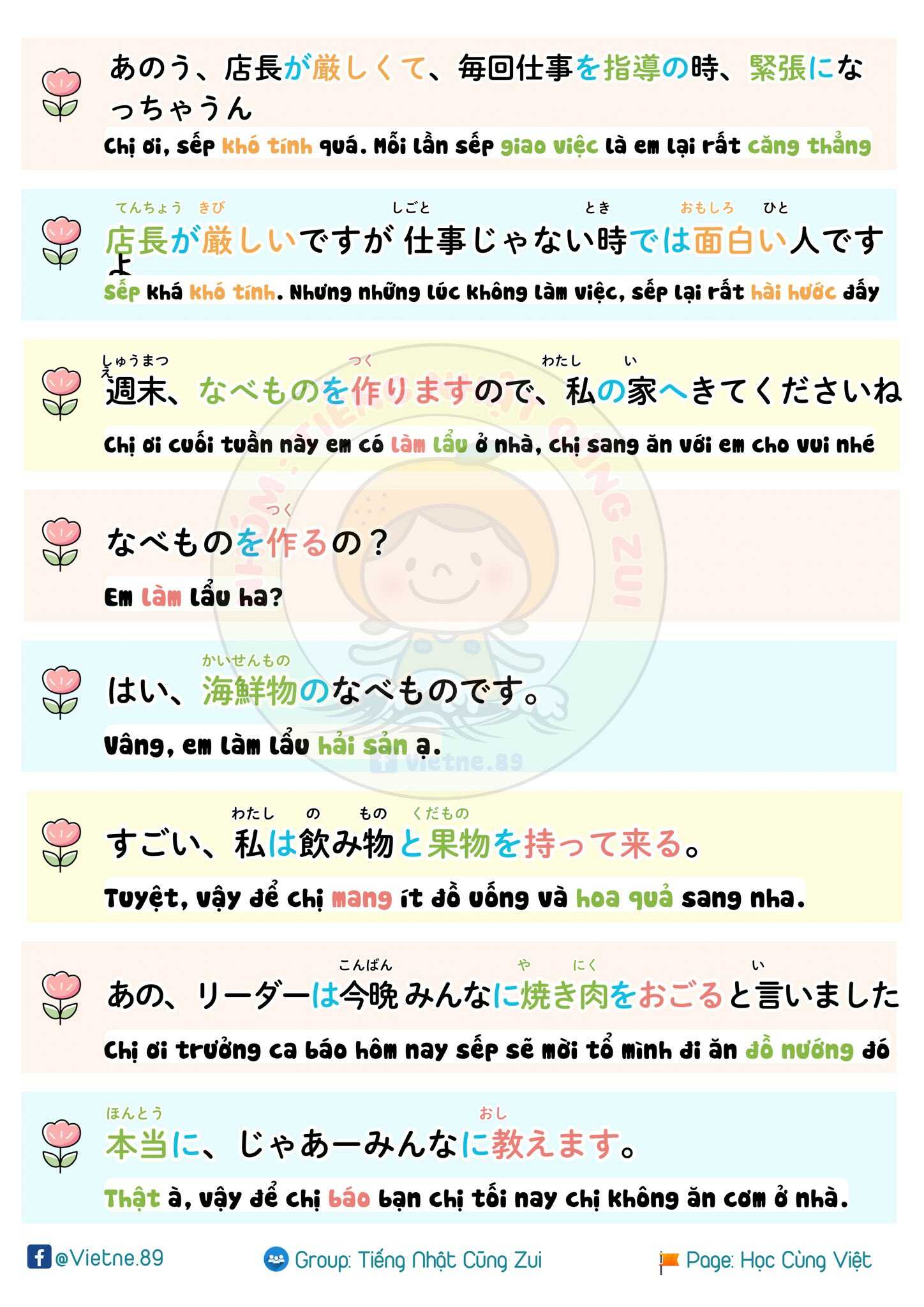 あのう、店長が厳しくて、毎回仕事を指導の時、緊張になっちゃうん

Chị ơi, sếp khó tính quá. Mỗi lần sếp giao việc là em lại rất căng thẳng

てんちょう きび しごと とき おもしろ ひと
店長が厳しいですが 仕事じゃない時では面白い人ですよ

Sếp khá khó tính. Nhưng những lúc không làm việc, sếp lại rất hài hước đấy

しゅうまつ つく わたし い
週末、なべものを作りますので、私の家へきてくださいね

Chị ơi cuối tuần này em có làm lẩu ở nhà, chị sang ăn với em cho vui nhé

つく
なべものを作るの？

Em làm lẩu ha?

かいせんもの
はい、海鮮物のなべものです。

Vâng, em làm lẩu hải sản ạ.

わたし の もの くだもの
すごい、私は飲み物と果物を持って来る。

Tuyệt, vậy để chị mang ít đồ uống và hoa quả sang nha.

こんばん や にく い
あの、リーダーは今晩 みんなに焼き肉をおごると言いました

Chị ơi trưởng ca báo hôm nay sếp sẽ mời tổ mình đi ăn đồ nướng đó

ほんとう おし
本当に、じゃあーみんなに教えます。

Thật à, vậy để chị báo bạn chị tối nay chị không ăn cơm ở nhà.

@Vietne.89 Group: Tiếng Nhật Cũng Zui Page: Học Cùng Việt

Vietne.89